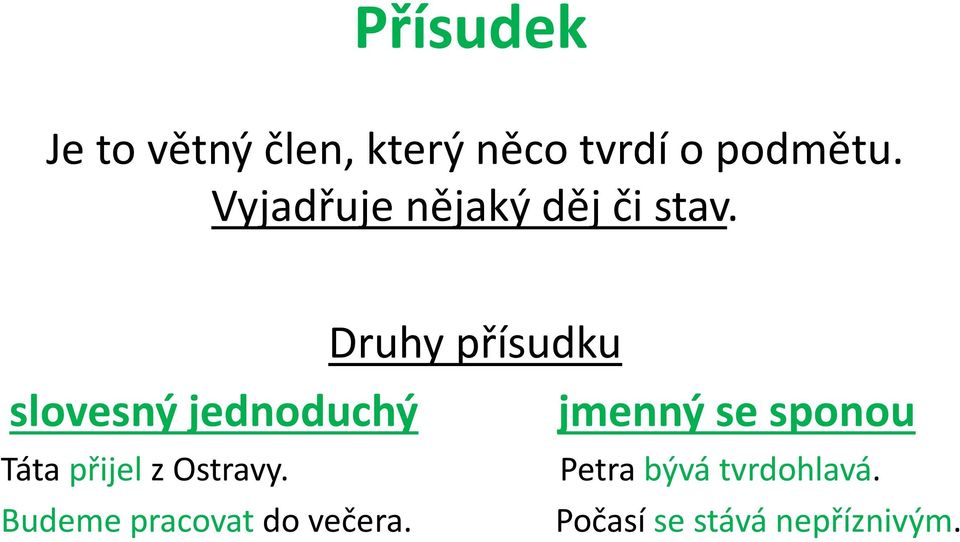 Přísudek

Je to větný člen, který něco tvrdí o podmětu. Vyjadřuje nějaký děj či stav.

Druhy přísudku

slovesný jednoduchý

Táta přijel z Ostravy.

Budeme pracovat do večera.

jmenný se sponou

Petra bývá tvrdohlavá.

Počasí se stává nepříznivým.